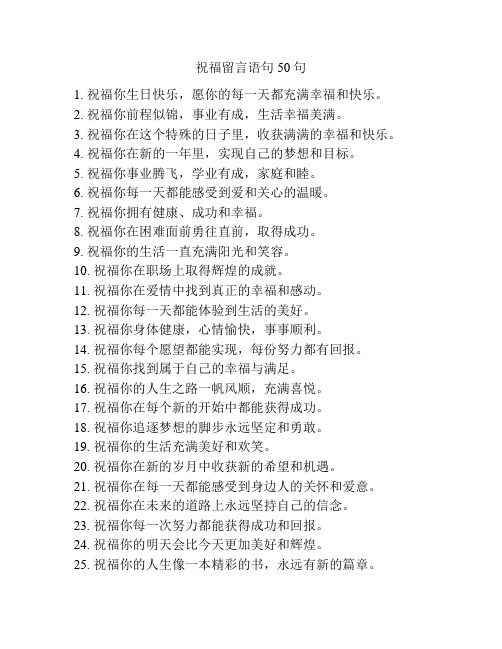 祝福留言语句 50 句

1. 祝福你生日快乐，愿你的每一天都充满幸福和快乐。
2. 祝福你前程似锦，事业有成，生活幸福美满。
3. 祝福你在这个特殊的日子里，收获满满的幸福和快乐。
4. 祝福你在新的一年里，实现自己的梦想和目标。
5. 祝福你事业腾飞，学业有成，家庭和睦。
6. 祝福你每一天都能感受到爱和关心的温暖。
7. 祝福你拥有健康、成功和幸福。
8. 祝福你在困难面前勇往直前，取得成功。
9. 祝福你的生活一直充满阳光和笑容。
10. 祝福你在职场上取得辉煌的成就。
11. 祝福你在爱情中找到真正的幸福和感动。
12. 祝福你每一天都能体验到生活的美好。
13. 祝福你身体健康，心情愉快，事事顺利。
14. 祝福你每个愿望都能实现，每份努力都有回报。
15. 祝福你找到属于自己的幸福与满足。
16. 祝福你的人生之路一帆风顺，充满喜悦。
17. 祝福你在每个新的开始中都能获得成功。
18. 祝福你追逐梦想的脚步永远坚定和勇敢。
19. 祝福你的生活充满美好和欢笑。
20. 祝福你在新的岁月中收获新的希望和机遇。
21. 祝福你在每一天都能感受到身边人的关怀和爱意。
22. 祝福你在未来的道路上永远坚持自己的信念。
23. 祝福你每一次努力都能获得成功和回报。
24. 祝福你的明天会比今天更加美好和辉煌。
25. 祝福你的人生像一本精彩的书，永远有新的篇章。